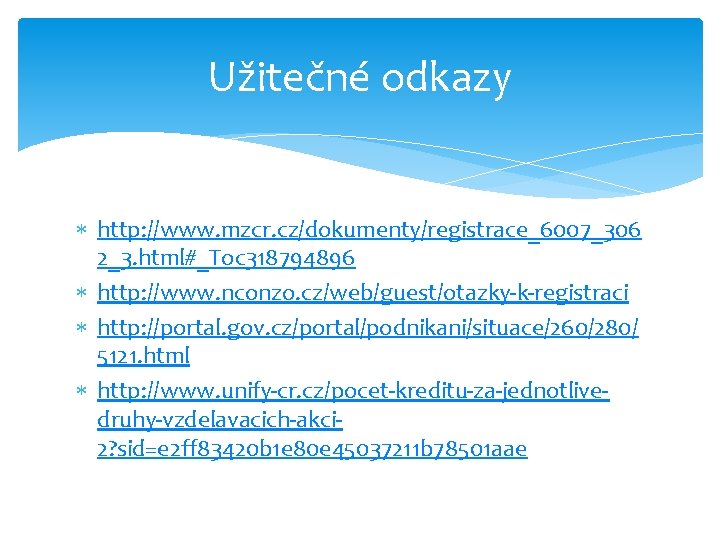 Užitečné odkazy

* http://www.mzcr.cz/dokumenty/registrace_6007_3062_3.html#_Toc318794896
* http://www.nconzo.cz/web/guest/otazky-k-registraci
* http://portal.gov.cz/portal/podnikani/situace/260/280/5121.html
* http://www.unify-cr.cz/pocet-kreditu-za-jednotlive-druhy-vzdelavacich-akci-2?sid=e2ff83420b1e80e45037211b78501aae